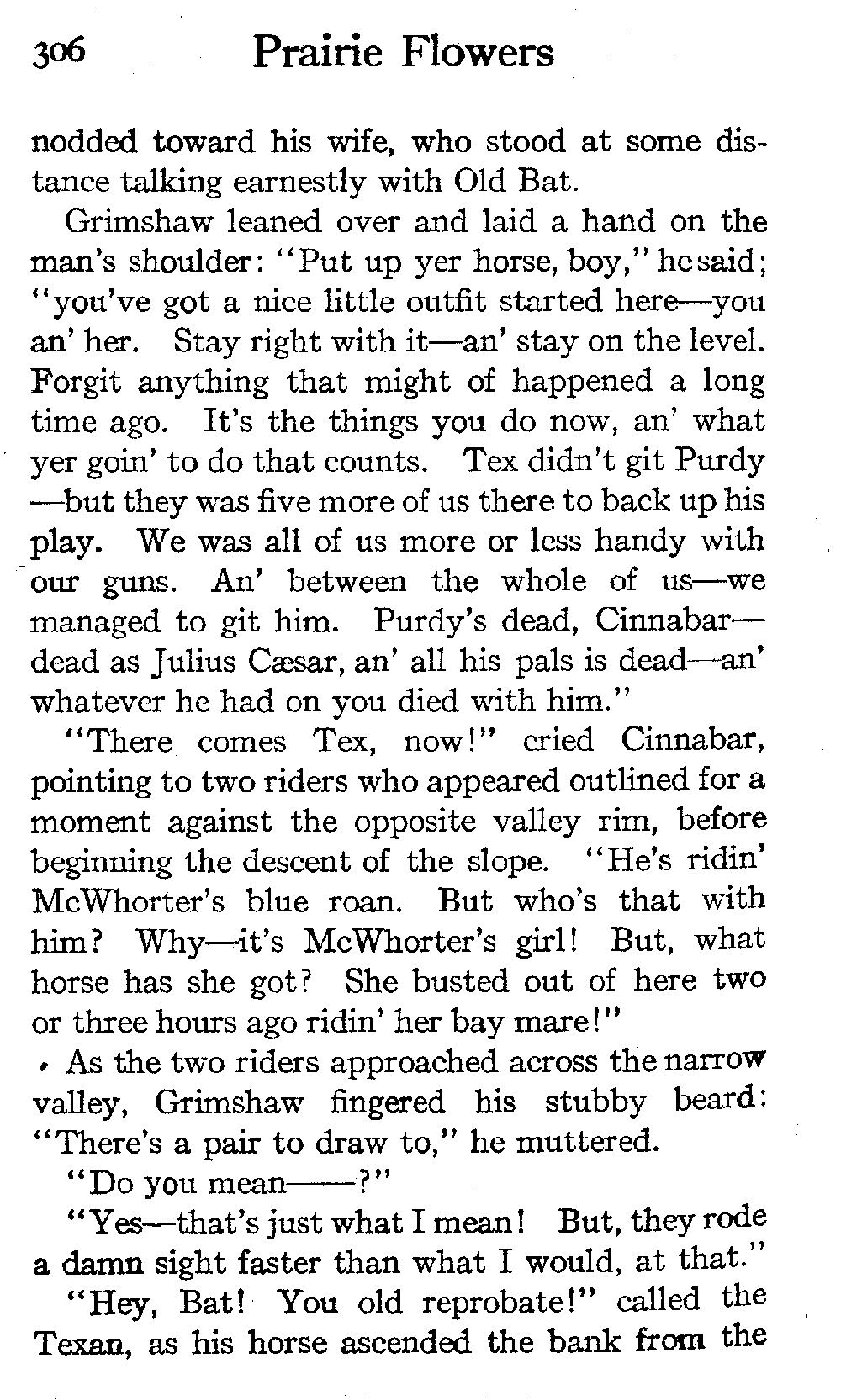 306 Prairie Flowers

nodded toward his wife, who stood at some distance talking earnestly with Old Bat.

Grimshaw leaned over and laid a hand on the man's shoulder: "Put up yer horse, boy," he said; "you've got a nice little outfit started here—you an' her. Stay right with it—an' stay on the level. Forgit anything that might of happened a long time ago. It's the things you do now, an' what yer goin' to do that counts. Tex didn't git Purdy—but they was five more of us there to back up his play. We was all of us more or less handy with our guns. An' between the whole of us—we managed to git him. Purdy's dead, Cinnabar—dead as Julius Cæsar, an' all his pals is dead—an' whatever he had on you died with him."

"There comes Tex, now!" cried Cinnabar, pointing to two riders who appeared outlined for a moment against the opposite valley rim, before beginning the descent of the slope. "He's ridin' McWhorter's blue roan. But who's that with him? Why—it's McWhorter's girl! But, what horse has she got? She busted out of here two or three hours ago ridin' her bay mare!"

As the two riders approached across the narrow valley, Grimshaw fingered his stubby beard: "There's a pair to draw to," he muttered.

"Do you mean——?"

"Yes—that's just what I mean! But, they rode a damn sight faster than what I would, at that."

"Hey, Bat! You old reprobate!" called the Texan, as his horse ascended the bank from the